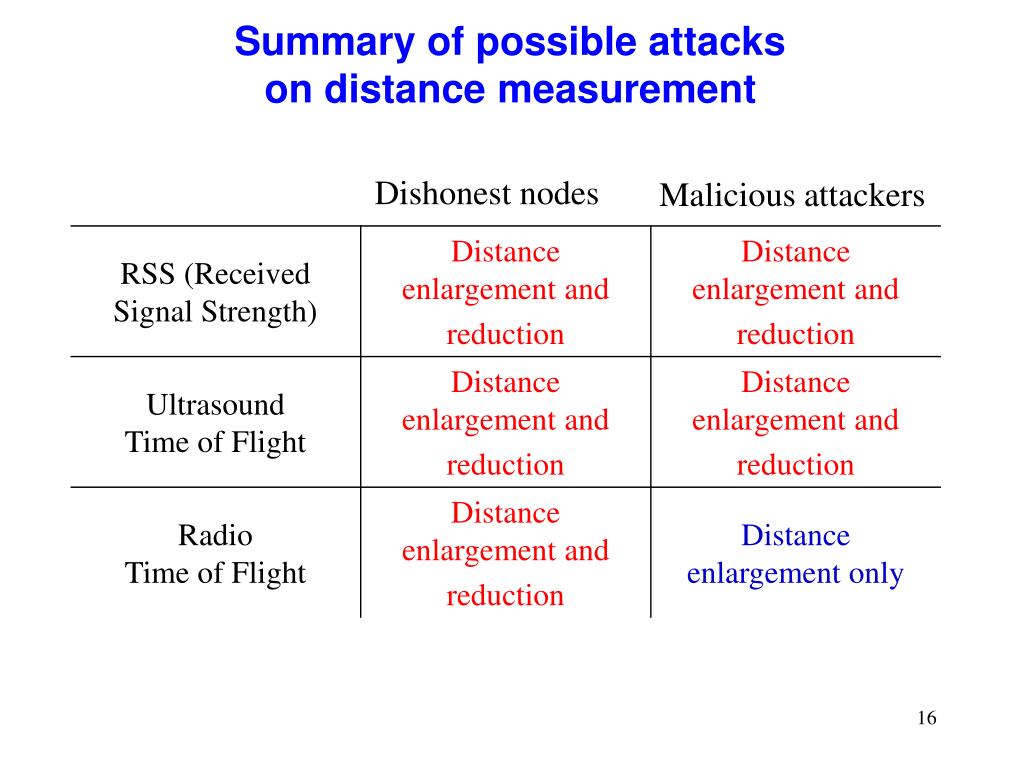 Summary of possible attacks on distance measurement

| | Dishonest nodes | Malicious attackers |
|---|---|---|
| RSS (Received Signal Strength) | Distance enlargement and reduction | Distance enlargement and reduction |
| Ultrasound Time of Flight | Distance enlargement and reduction | Distance enlargement and reduction |
| Radio Time of Flight | Distance enlargement and reduction | Distance enlargement only |

16